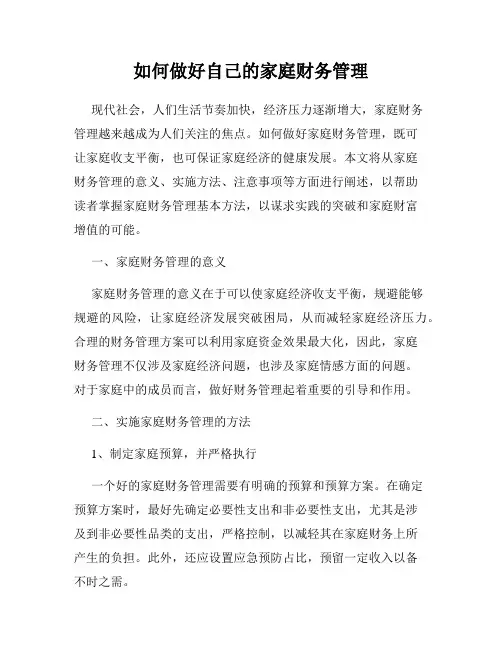 如何做好自己的家庭财务管理

现代社会，人们生活节奏加快，经济压力逐渐增大，家庭财务管理越来越成为人们关注的焦点。如何做好家庭财务管理，既可让家庭收支平衡，也可保证家庭经济的健康发展。本文将从家庭财务管理的意义、实施方法、注意事项等方面进行阐述，以帮助读者掌握家庭财务管理基本方法，以谋求实践的突破和家庭财富增值的可能。

一、家庭财务管理的意义

家庭财务管理的意义在于可以使家庭经济收支平衡，规避能够规避的风险，让家庭经济发展突破困局，从而减轻家庭经济压力。合理的财务管理方案可以利用家庭资金效果最大化，因此，家庭财务管理不仅涉及家庭经济问题，也涉及家庭情感方面的问题。对于家庭中的成员而言，做好财务管理起着重要的引导和作用。

二、实施家庭财务管理的方法

1、制定家庭预算，并严格执行

一个好的家庭财务管理需要有明确的预算和预算方案。在确定预算方案时，最好先确定必要性支出和非必要性支出，尤其是涉及到非必要性品类的支出，严格控制，以减轻其在家庭财务上所产生的负担。此外，还应设置应急预防占比，预留一定收入以备不时之需。